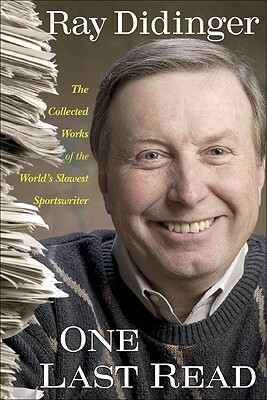 Ray Didinger

The Collected Works of the World's Slowest Sportswriter

ONE LAST READ